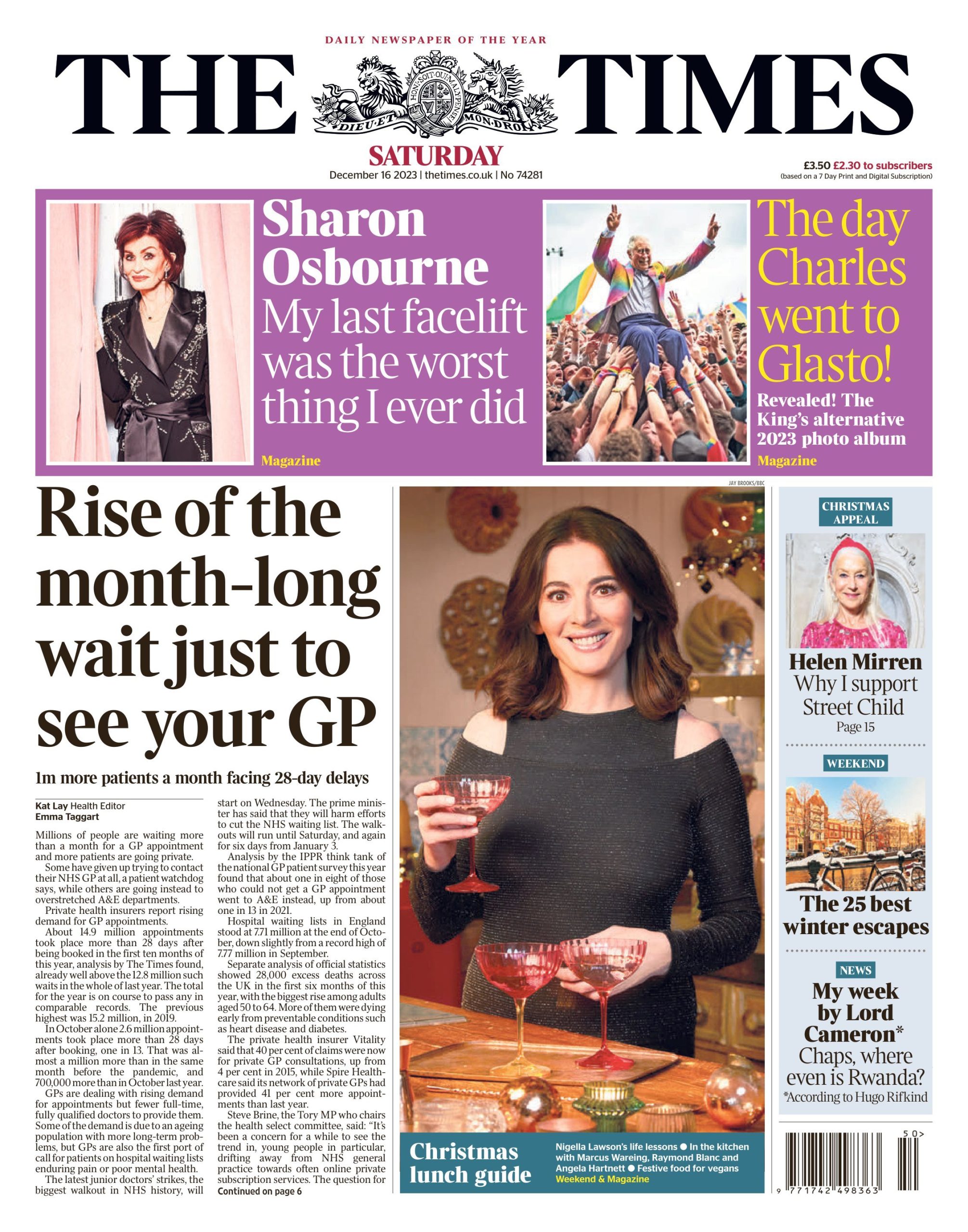 DAILY NEWSPAPER OF THE YEAR

THE TIMES

HONI SOIT QUI MAL Y PENSE
DIEU ET MON DROIT

SATURDAY
December 16 2023 | thetimes.co.uk | No 74281

£3.50 £2.30 to subscribers
(based on a 7 Day Print and Digital Subscription)

Sharon Osbourne
My last facelift was the worst thing I ever did
Magazine

The day Charles went to Glasto!
Revealed! The King's alternative 2023 photo album
Magazine

JAY BROOKS/BBC

Rise of the month-long wait just to see your GP

1m more patients a month facing 28-day delays

Kat Lay Health Editor
Emma Taggart

Millions of people are waiting more than a month for a GP appointment and more patients are going private.

Some have given up trying to contact their NHS GP at all, a patient watchdog says, while others are going instead to overstretched A&E departments.

Private health insurers report rising demand for GP appointments.

About 14.9 million appointments took place more than 28 days after being booked in the first ten months of this year, analysis by The Times found, already well above the 12.8 million such waits in the whole of last year. The total for the year is on course to pass any in comparable records. The previous highest was 15.2 million, in 2019.

In October alone 2.6 million appointments took place more than 28 days after booking, one in 13. That was almost a million more than in the same month before the pandemic, and 700,000 more than in October last year.

GPs are dealing with rising demand for appointments but fewer full-time, fully qualified doctors to provide them. Some of the demand is due to an ageing population with more long-term problems, but GPs are also the first port of call for patients on hospital waiting lists enduring pain or poor mental health.

The latest junior doctors' strikes, the biggest walkout in NHS history, will start on Wednesday. The prime minister has said that they will harm efforts to cut the NHS waiting list. The walkouts will run until Saturday, and again for six days from January 3.

Analysis by the IPPR think tank of the national GP patient survey this year found that about one in eight of those who could not get a GP appointment went to A&E instead, up from about one in 13 in 2021.

Hospital waiting lists in England stood at 7.71 million at the end of October, down slightly from a record high of 7.77 million in September.

Separate analysis of official statistics showed 28,000 excess deaths across the UK in the first six months of this year, with the biggest rise among adults aged 50 to 64. More of them were dying early from preventable conditions such as heart disease and diabetes.

The private health insurer Vitality said that 40 per cent of claims were now for private GP consultations, up from 4 per cent in 2015, while Spire Healthcare said its network of private GPs had provided 41 per cent more appointments than last year.

Steve Brine, the Tory MP who chairs the health select committee, said: "It's been a concern for a while to see the trend in, young people in particular, drifting away from NHS general practice towards often online private subscription services. The question for
Continued on page 6

Christmas lunch guide
Nigella Lawson's life lessons ● In the kitchen with Marcus Wareing, Raymond Blanc and Angela Hartnett ● Festive food for vegans
Weekend & Magazine

CHRISTMAS APPEAL
Helen Mirren
Why I support Street Child
Page 15

WEEKEND
The 25 best winter escapes

NEWS
My week by Lord Cameron*
Chaps, where even is Rwanda?
*According to Hugo Rifkind

50>
9 771742 498363